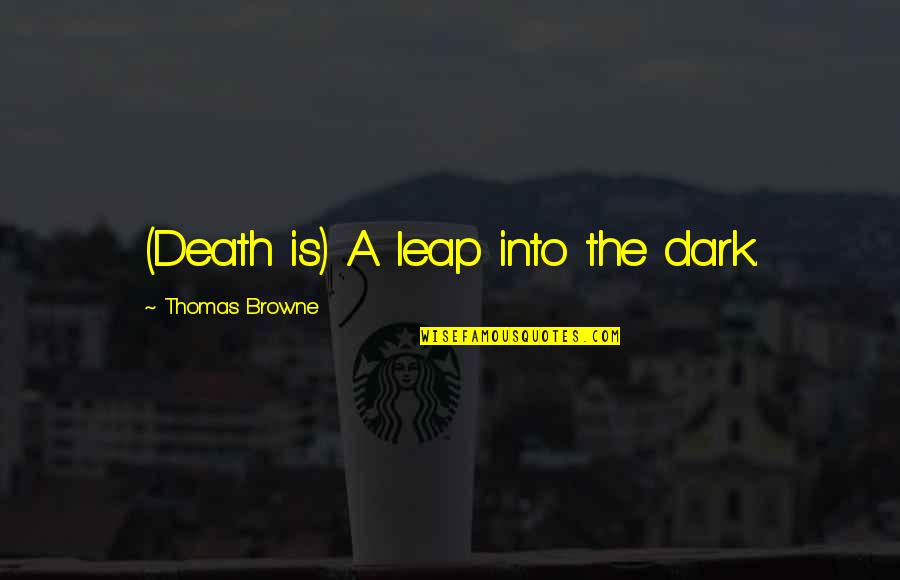 (Death is) A leap into the dark.

~ Thomas Browne

WISEFAMOUSQUOTES.COM